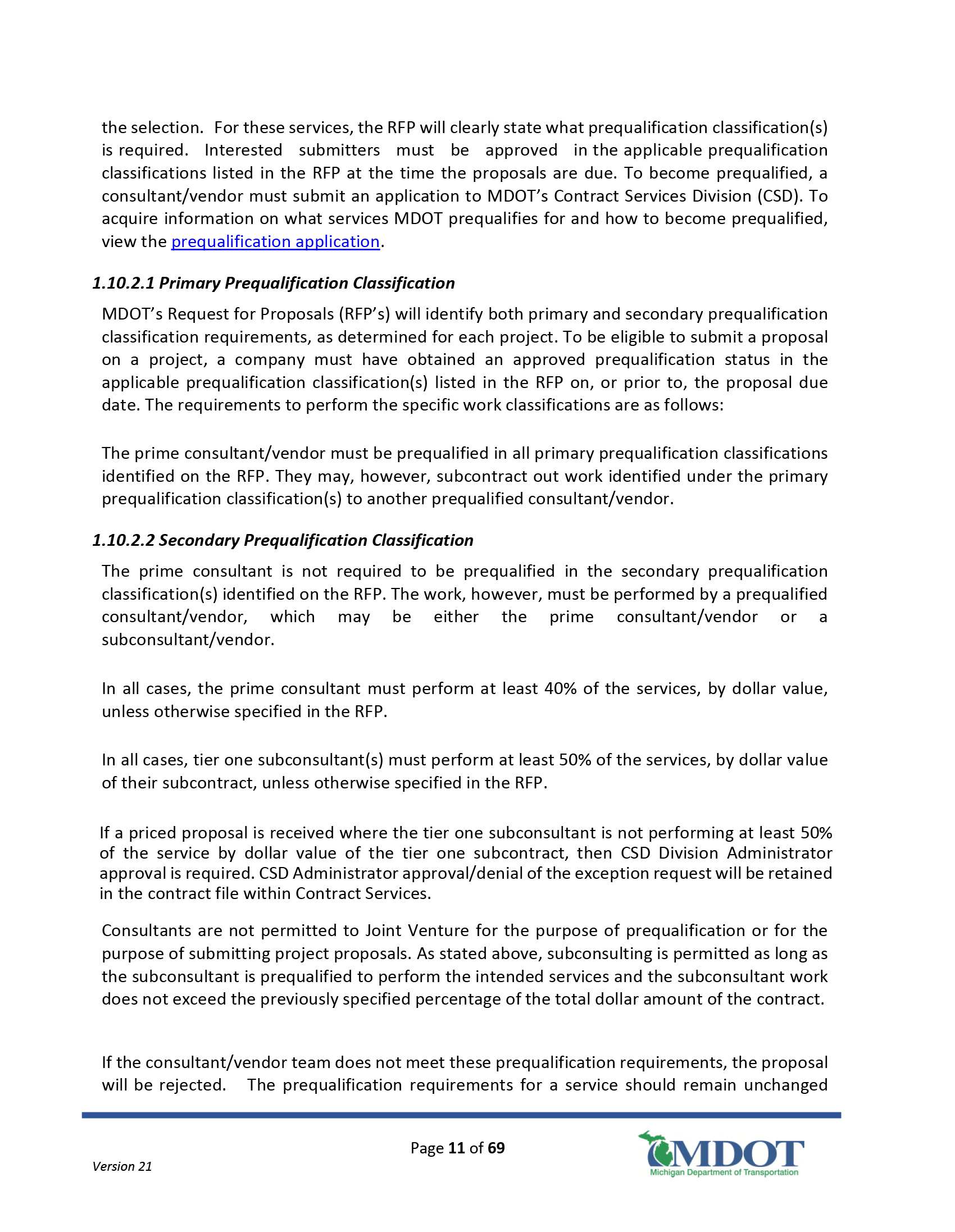 the selection. For these services, the RFP will clearly state what prequalification classification(s) is required. Interested submitters must be approved in the applicable prequalification classifications listed in the RFP at the time the proposals are due. To become prequalified, a consultant/vendor must submit an application to MDOT's Contract Services Division (CSD). To acquire information on what services MDOT prequalifies for and how to become prequalified, view the prequalification application.

1.10.2.1 Primary Prequalification Classification

MDOT's Request for Proposals (RFP's) will identify both primary and secondary prequalification classification requirements, as determined for each project. To be eligible to submit a proposal on a project, a company must have obtained an approved prequalification status in the applicable prequalification classification(s) listed in the RFP on, or prior to, the proposal due date. The requirements to perform the specific work classifications are as follows:

The prime consultant/vendor must be prequalified in all primary prequalification classifications identified on the RFP. They may, however, subcontract out work identified under the primary prequalification classification(s) to another prequalified consultant/vendor.

1.10.2.2 Secondary Prequalification Classification

The prime consultant is not required to be prequalified in the secondary prequalification classification(s) identified on the RFP. The work, however, must be performed by a prequalified consultant/vendor, which may be either the prime consultant/vendor or a subconsultant/vendor.

In all cases, the prime consultant must perform at least 40% of the services, by dollar value, unless otherwise specified in the RFP.

In all cases, tier one subconsultant(s) must perform at least 50% of the services, by dollar value of their subcontract, unless otherwise specified in the RFP.

If a priced proposal is received where the tier one subconsultant is not performing at least 50% of the service by dollar value of the tier one subcontract, then CSD Division Administrator approval is required. CSD Administrator approval/denial of the exception request will be retained in the contract file within Contract Services.

Consultants are not permitted to Joint Venture for the purpose of prequalification or for the purpose of submitting project proposals. As stated above, subconsulting is permitted as long as the subconsultant is prequalified to perform the intended services and the subconsultant work does not exceed the previously specified percentage of the total dollar amount of the contract.

If the consultant/vendor team does not meet these prequalification requirements, the proposal will be rejected. The prequalification requirements for a service should remain unchanged

Page 11 of 69

Version 21

MDOT
Michigan Department of Transportation